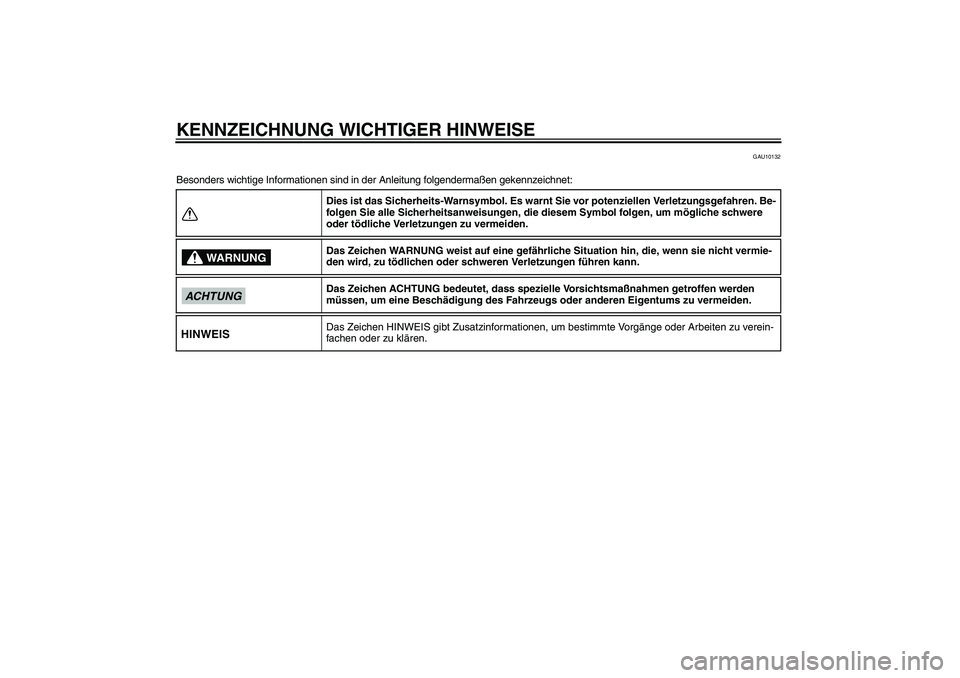 KENNZEICHNUNG WICHTIGER HINWEISE

GAU10132

Besonders wichtige Informationen sind in der Anleitung folgendermaßen gekennzeichnet:

| | |
|---|---|
| | Dies ist das Sicherheits-Warnsymbol. Es warnt Sie vor potenziellen Verletzungsgefahren. Befolgen Sie alle Sicherheitsanweisungen, die diesem Symbol folgen, um mögliche schwere oder tödliche Verletzungen zu vermeiden. |
| WARNUNG | Das Zeichen WARNUNG weist auf eine gefährliche Situation hin, die, wenn sie nicht vermieden wird, zu tödlichen oder schweren Verletzungen führen kann. |
| ACHTUNG | Das Zeichen ACHTUNG bedeutet, dass spezielle Vorsichtsmaßnahmen getroffen werden müssen, um eine Beschädigung des Fahrzeugs oder anderen Eigentums zu vermeiden. |
| HINWEIS | Das Zeichen HINWEIS gibt Zusatzinformationen, um bestimmte Vorgänge oder Arbeiten zu vereinfachen oder zu klären. |

carmanualsonline.info